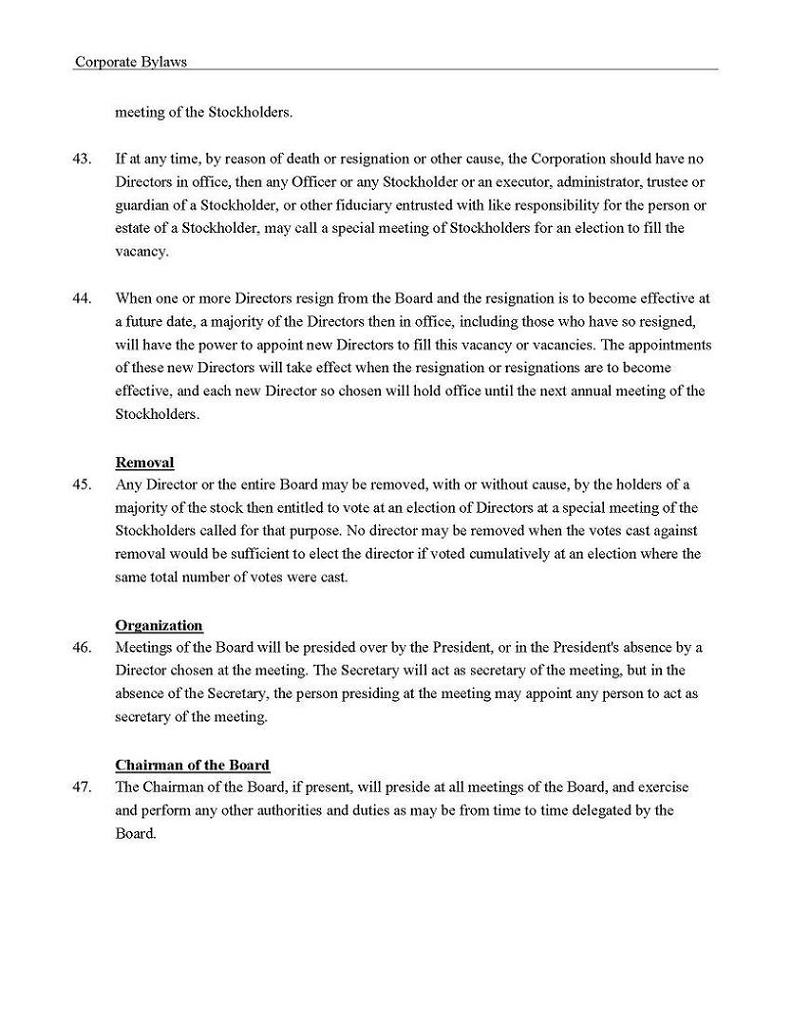 Corporate Bylaws

meeting of the Stockholders.

43. If at any time, by reason of death or resignation or other cause, the Corporation should have no Directors in office, then any Officer or any Stockholder or an executor, administrator, trustee or guardian of a Stockholder, or other fiduciary entrusted with like responsibility for the person or estate of a Stockholder, may call a special meeting of Stockholders for an election to fill the vacancy.

44. When one or more Directors resign from the Board and the resignation is to become effective at a future date, a majority of the Directors then in office, including those who have so resigned, will have the power to appoint new Directors to fill this vacancy or vacancies. The appointments of these new Directors will take effect when the resignation or resignations are to become effective, and each new Director so chosen will hold office until the next annual meeting of the Stockholders.

Removal

45. Any Director or the entire Board may be removed, with or without cause, by the holders of a majority of the stock then entitled to vote at an election of Directors at a special meeting of the Stockholders called for that purpose. No director may be removed when the votes cast against removal would be sufficient to elect the director if voted cumulatively at an election where the same total number of votes were cast.

Organization

46. Meetings of the Board will be presided over by the President, or in the President's absence by a Director chosen at the meeting. The Secretary will act as secretary of the meeting, but in the absence of the Secretary, the person presiding at the meeting may appoint any person to act as secretary of the meeting.

Chairman of the Board

47. The Chairman of the Board, if present, will preside at all meetings of the Board, and exercise and perform any other authorities and duties as may be from time to time delegated by the Board.